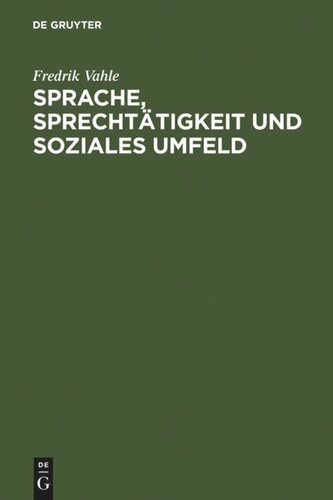 DE GRUYTER

Fredrik Vahle

SPRACHE, SPRECHTÄTIGKEIT UND SOZIALES UMFELD

DE
G